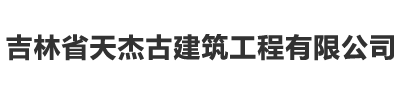 吉林省天杰古建筑工程有限公司